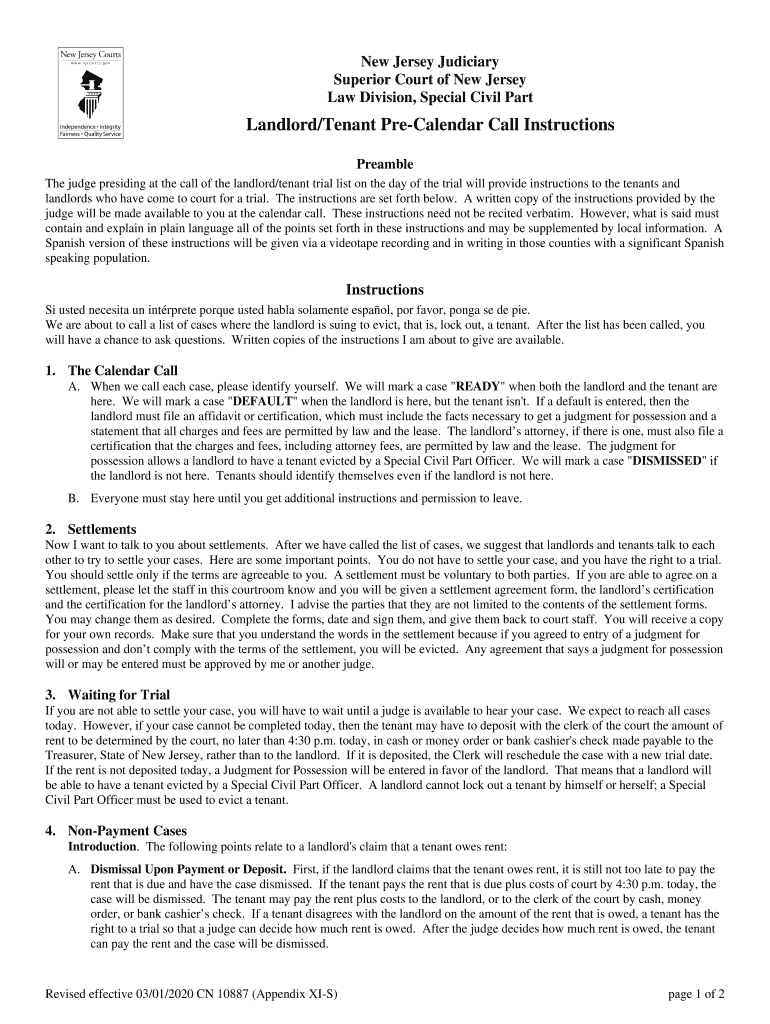 New Jersey Courts
www.njcourts.gov
Independence • Integrity
Fairness • Quality Service

New Jersey Judiciary
Superior Court of New Jersey
Law Division, Special Civil Part

Landlord/Tenant Pre-Calendar Call Instructions

Preamble

The judge presiding at the call of the landlord/tenant trial list on the day of the trial will provide instructions to the tenants and landlords who have come to court for a trial. The instructions are set forth below. A written copy of the instructions provided by the judge will be made available to you at the calendar call. These instructions need not be recited verbatim. However, what is said must contain and explain in plain language all of the points set forth in these instructions and may be supplemented by local information. A Spanish version of these instructions will be given via a videotape recording and in writing in those counties with a significant Spanish speaking population.

Instructions

Si usted necesita un intérprete porque usted habla solamente español, por favor, ponga se de pie.
We are about to call a list of cases where the landlord is suing to evict, that is, lock out, a tenant. After the list has been called, you will have a chance to ask questions. Written copies of the instructions I am about to give are available.

1. The Calendar Call

A. When we call each case, please identify yourself. We will mark a case "READY" when both the landlord and the tenant are here. We will mark a case "DEFAULT" when the landlord is here, but the tenant isn't. If a default is entered, then the landlord must file an affidavit or certification, which must include the facts necessary to get a judgment for possession and a statement that all charges and fees are permitted by law and the lease. The landlord's attorney, if there is one, must also file a certification that the charges and fees, including attorney fees, are permitted by law and the lease. The judgment for possession allows a landlord to have a tenant evicted by a Special Civil Part Officer. We will mark a case "DISMISSED" if the landlord is not here. Tenants should identify themselves even if the landlord is not here.

B. Everyone must stay here until you get additional instructions and permission to leave.

2. Settlements

Now I want to talk to you about settlements. After we have called the list of cases, we suggest that landlords and tenants talk to each other to try to settle your cases. Here are some important points. You do not have to settle your case, and you have the right to a trial. You should settle only if the terms are agreeable to you. A settlement must be voluntary to both parties. If you are able to agree on a settlement, please let the staff in this courtroom know and you will be given a settlement agreement form, the landlord's certification and the certification for the landlord's attorney. I advise the parties that they are not limited to the contents of the settlement forms. You may change them as desired. Complete the forms, date and sign them, and give them back to court staff. You will receive a copy for your own records. Make sure that you understand the words in the settlement because if you agreed to entry of a judgment for possession and don't comply with the terms of the settlement, you will be evicted. Any agreement that says a judgment for possession will or may be entered must be approved by me or another judge.

3. Waiting for Trial

If you are not able to settle your case, you will have to wait until a judge is available to hear your case. We expect to reach all cases today. However, if your case cannot be completed today, then the tenant may have to deposit with the clerk of the court the amount of rent to be determined by the court, no later than 4:30 p.m. today, in cash or money order or bank cashier's check made payable to the Treasurer, State of New Jersey, rather than to the landlord. If it is deposited, the Clerk will reschedule the case with a new trial date. If the rent is not deposited today, a Judgment for Possession will be entered in favor of the landlord. That means that a landlord will be able to have a tenant evicted by a Special Civil Part Officer. A landlord cannot lock out a tenant by himself or herself; a Special Civil Part Officer must be used to evict a tenant.

4. Non-Payment Cases

Introduction. The following points relate to a landlord's claim that a tenant owes rent:

A. Dismissal Upon Payment or Deposit. First, if the landlord claims that the tenant owes rent, it is still not too late to pay the rent that is due and have the case dismissed. If the tenant pays the rent that is due plus costs of court by 4:30 p.m. today, the case will be dismissed. The tenant may pay the rent plus costs to the landlord, or to the clerk of the court by cash, money order, or bank cashier's check. If a tenant disagrees with the landlord on the amount of the rent that is owed, a tenant has the right to a trial so that a judge can decide how much rent is owed. After the judge decides how much rent is owed, the tenant can pay the rent and the case will be dismissed.

Revised effective 03/01/2020 CN 10887 (Appendix XI-S)

page 1 of 2